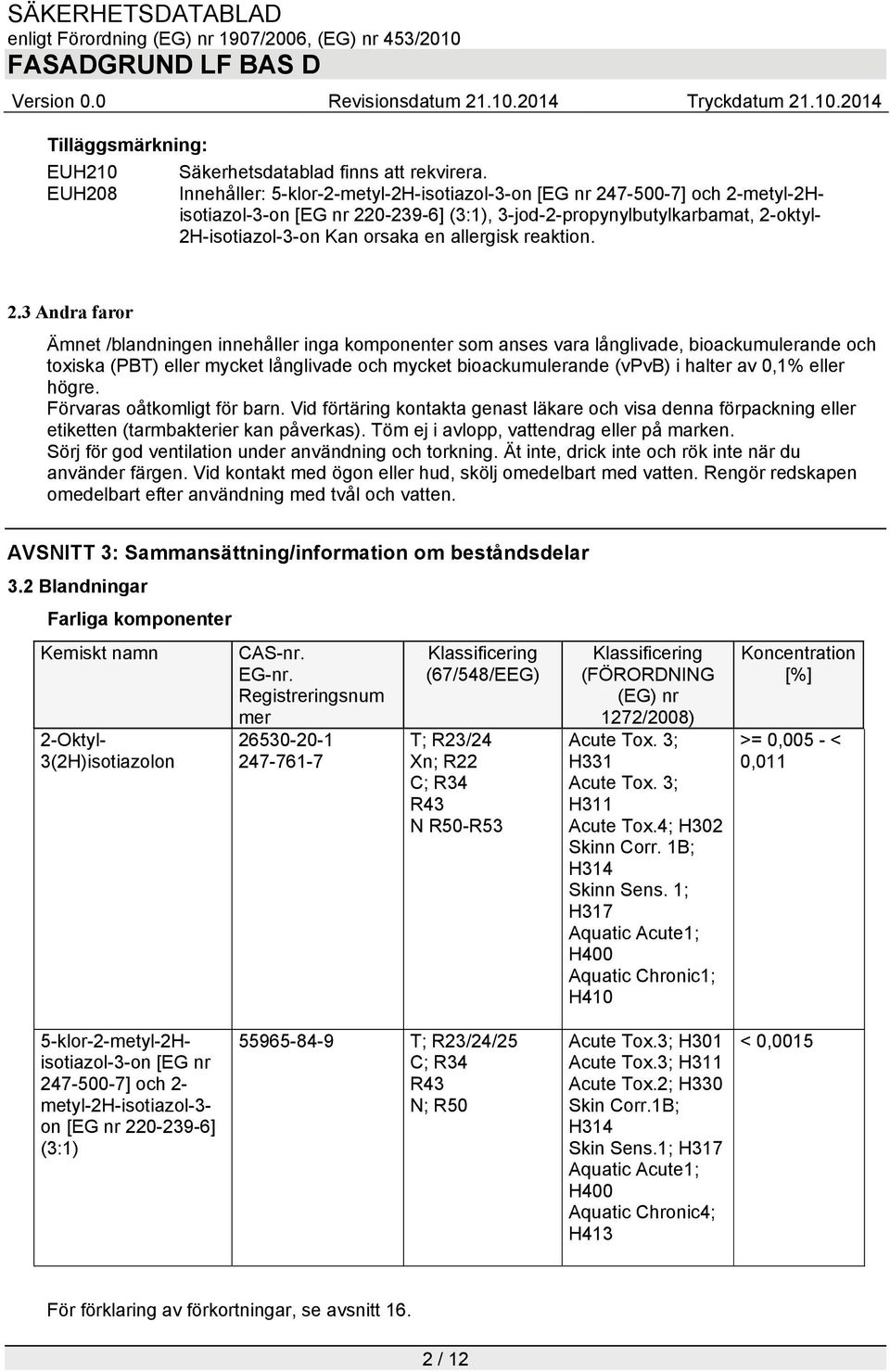 SÄKERHETSDATABLAD
enligt Förordning (EG) nr 1907/2006, (EG) nr 453/2010
FASADGRUND LF BAS D

Version 0.0 Revisionsdatum 21.10.2014 Tryckdatum 21.10.2014

Tilläggsmärkning:

EUH210 Säkerhetsdatablad finns att rekvirera.
EUH208 Innehåller: 5-klor-2-metyl-2H-isotiazol-3-on [EG nr 247-500-7] och 2-metyl-2H-isotiazol-3-on [EG nr 220-239-6] (3:1), 3-jod-2-propynylbutylkarbamat, 2-oktyl-2H-isotiazol-3-on Kan orsaka en allergisk reaktion.

2.3 Andra faror

Ämnet /blandningen innehåller inga komponenter som anses vara långlivade, bioackumulerande och toxiska (PBT) eller mycket långlivade och mycket bioackumulerande (vPvB) i halter av 0,1% eller högre.
Förvaras oåtkomligt för barn. Vid förtäring kontakta genast läkare och visa denna förpackning eller etiketten (tarmbakterier kan påverkas). Töm ej i avlopp, vattendrag eller på marken.
Sörj för god ventilation under användning och torkning. Ät inte, drick inte och rök inte när du använder färgen. Vid kontakt med ögon eller hud, skölj omedelbart med vatten. Rengör redskapen omedelbart efter användning med tvål och vatten.

AVSNITT 3: Sammansättning/information om beståndsdelar

3.2 Blandningar

Farliga komponenter

| Kemiskt namn | CAS-nr. EG-nr. Registreringsnummer | Klassificering (67/548/EEG) | Klassificering (FÖRORDNING (EG) nr 1272/2008) | Koncentration [%] |
|---|---|---|---|---|
| 2-Oktyl-3(2H)isotiazolon | 26530-20-1 247-761-7 | T; R23/24 Xn; R22 C; R34 R43 N R50-R53 | Acute Tox. 3; H331 Acute Tox. 3; H311 Acute Tox.4; H302 Skinn Corr. 1B; H314 Skinn Sens. 1; H317 Aquatic Acute1; H400 Aquatic Chronic1; H410 | >= 0,005 - < 0,011 |
| 5-klor-2-metyl-2H-isotiazol-3-on [EG nr 247-500-7] och 2-metyl-2H-isotiazol-3-on [EG nr 220-239-6] (3:1) | 55965-84-9 | T; R23/24/25 C; R34 R43 N; R50 | Acute Tox.3; H301 Acute Tox.3; H311 Acute Tox.2; H330 Skin Corr.1B; H314 Skin Sens.1; H317 Aquatic Acute1; H400 Aquatic Chronic4; H413 | < 0,0015 |

För förklaring av förkortningar, se avsnitt 16.

2 / 12